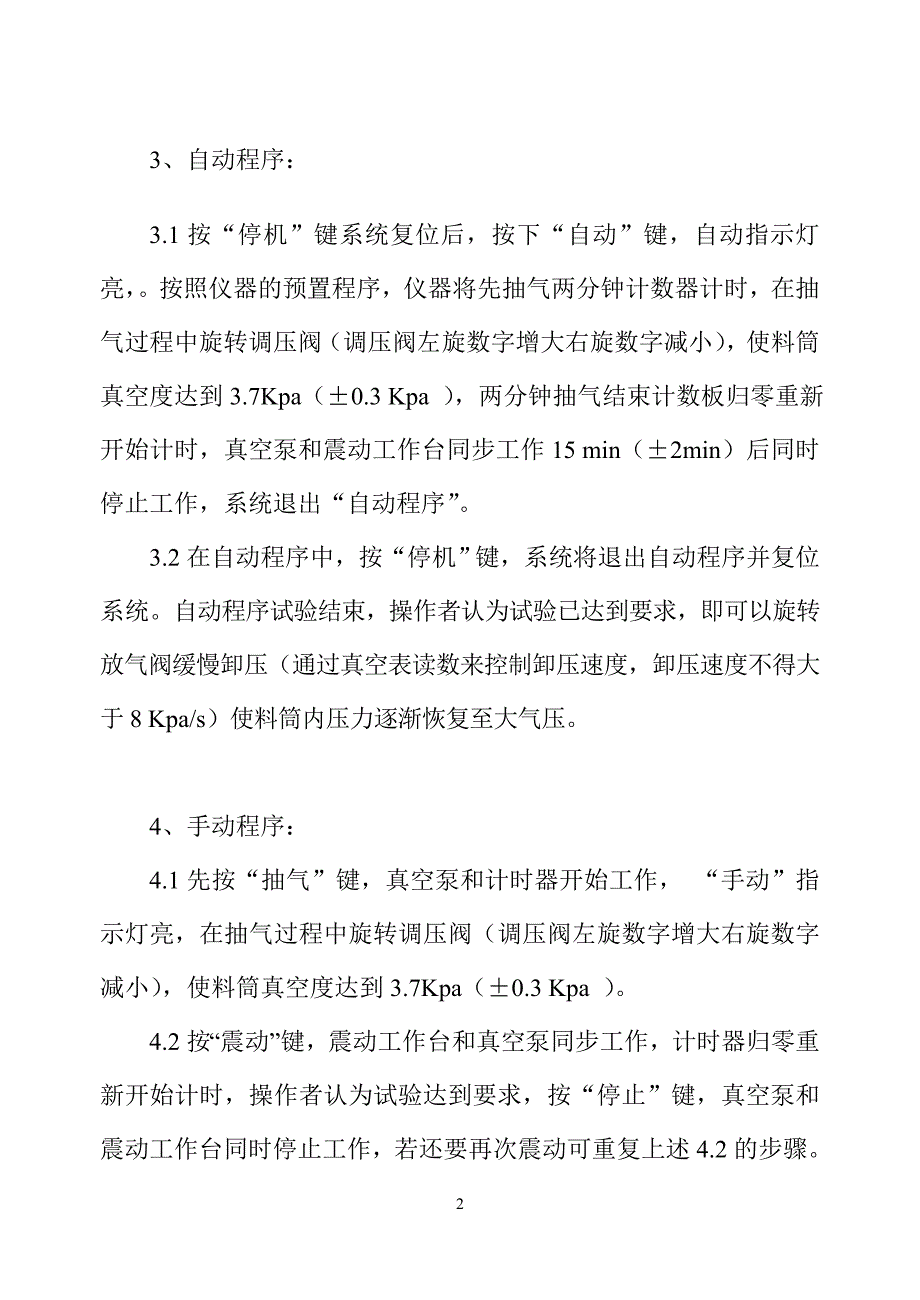 3、自动程序：

3.1 按“停机”键系统复位后，按下“自动”键，自动指示灯亮，。按照仪器的预置程序，仪器将先抽气两分钟计数器计时，在抽气过程中旋转调压阀（调压阀左旋数字增大右旋数字减小），使料筒真空度达到 3.7Kpa（±0.3 Kpa ），两分钟抽气结束计数板归零重新开始计时，真空泵和震动工作台同步工作 15 min（±2min）后同时停止工作，系统退出“自动程序”。

3.2 在自动程序中，按“停机”键，系统将退出自动程序并复位系统。自动程序试验结束，操作者认为试验已达到要求，即可以旋转放气阀缓慢卸压（通过真空表读数来控制卸压速度，卸压速度不得大于 8 Kpa/s）使料筒内压力逐渐恢复至大气压。

4、手动程序：

4.1 先按“抽气”键，真空泵和计时器开始工作， “手动”指示灯亮，在抽气过程中旋转调压阀（调压阀左旋数字增大右旋数字减小），使料筒真空度达到 3.7Kpa（±0.3 Kpa ）。

4.2 按“震动”键，震动工作台和真空泵同步工作，计时器归零重新开始计时，操作者认为试验达到要求，按“停止”键，真空泵和震动工作台同时停止工作，若还要再次震动可重复上述 4.2 的步骤。

2